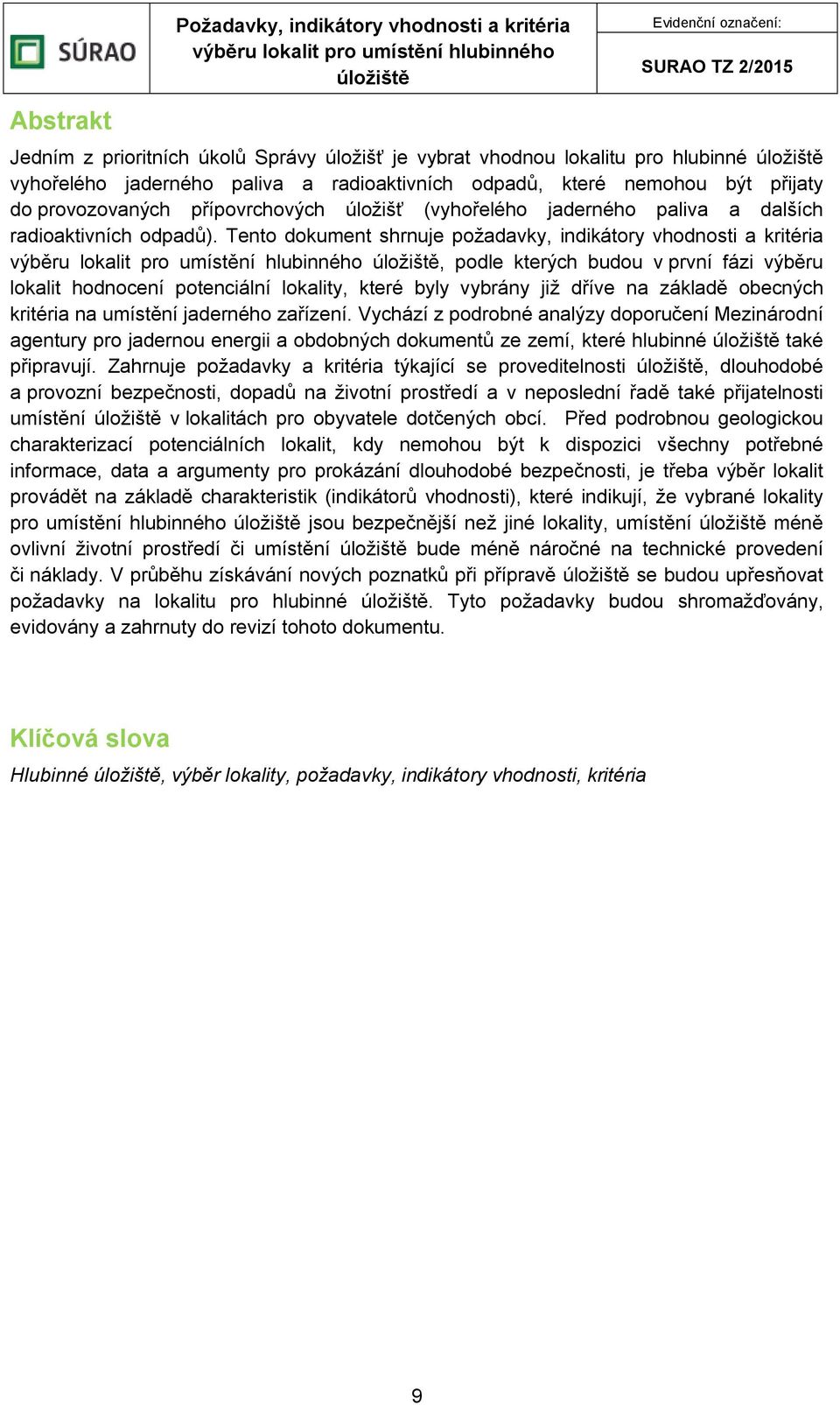 SÚRAO

Požadavky, indikátory vhodnosti a kritéria výběru lokalit pro umístění hlubinného úložiště

Evidenční označení:

SURAO TZ 2/2015

Abstrakt

Jedním z prioritních úkolů Správy úložišť je vybrat vhodnou lokalitu pro hlubinné úložiště vyhořelého jaderného paliva a radioaktivních odpadů, které nemohou být přijaty do provozovaných přípovrchových úložišť (vyhořelého jaderného paliva a dalších radioaktivních odpadů). Tento dokument shrnuje požadavky, indikátory vhodnosti a kritéria výběru lokalit pro umístění hlubinného úložiště, podle kterých budou v první fázi výběru lokalit hodnocení potenciální lokality, které byly vybrány již dříve na základě obecných kritéria na umístění jaderného zařízení. Vychází z podrobné analýzy doporučení Mezinárodní agentury pro jadernou energii a obdobných dokumentů ze zemí, které hlubinné úložiště také připravují. Zahrnuje požadavky a kritéria týkající se proveditelnosti úložiště, dlouhodobé a provozní bezpečnosti, dopadů na životní prostředí a v neposlední řadě také přijatelnosti umístění úložiště v lokalitách pro obyvatele dotčených obcí. Před podrobnou geologickou charakterizací potenciálních lokalit, kdy nemohou být k dispozici všechny potřebné informace, data a argumenty pro prokázání dlouhodobé bezpečnosti, je třeba výběr lokalit provádět na základě charakteristik (indikátorů vhodnosti), které indikují, že vybrané lokality pro umístění hlubinného úložiště jsou bezpečnější než jiné lokality, umístění úložiště méně ovlivní životní prostředí či umístění úložiště bude méně náročné na technické provedení či náklady. V průběhu získávání nových poznatků při přípravě úložiště se budou upřesňovat požadavky na lokalitu pro hlubinné úložiště. Tyto požadavky budou shromažďovány, evidovány a zahrnuty do revizí tohoto dokumentu.

Klíčová slova

Hlubinné úložiště, výběr lokality, požadavky, indikátory vhodnosti, kritéria

9